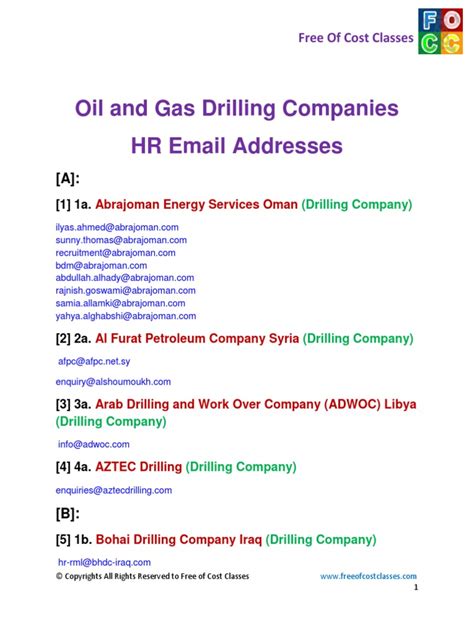 Free Of Cost Classes

F O
C C

Oil and Gas Drilling Companies
HR Email Addresses

[A]:

[1] 1a. Abrajoman Energy Services Oman (Drilling Company)

ilyas.ahmed@abrajoman.com
sunny.thomas@abrajoman.com
recruitment@abrajoman.com
bdm@abrajoman.com
abdullah.alhady@abrajoman.com
rajnish.goswami@abrajoman.com
samia.allamki@abrajoman.com
yahya.alghabshi@abrajoman.com

[2] 2a. Al Furat Petroleum Company Syria (Drilling Company)

afpc@afpc.net.sy

enquiry@alshoumoukh.com

[3] 3a. Arab Drilling and Work Over Company (ADWOC) Libya (Drilling Company)

info@adwoc.com

[4] 4a. AZTEC Drilling (Drilling Company)

enquiries@aztecdrilling.com

[B]:

[5] 1b. Bohai Drilling Company Iraq (Drilling Company)

hr-rml@bhdc-iraq.com

© Copyrights All Rights Reserved to Free of Cost Classes

www.freeofcostclasses.com

1